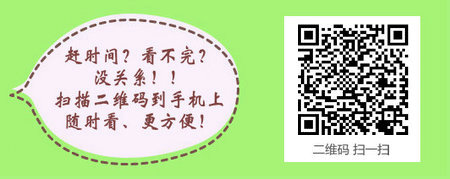 赶时间？看不完？
没关系！！
扫描二维码到手机上
随时看、更方便！

二维码 扫一扫